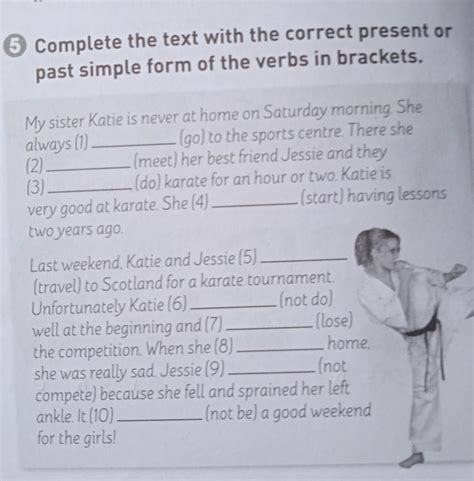 5 Complete the text with the correct present or past simple form of the verbs in brackets.

My sister Katie is never at home on Saturday morning. She always (1) ____ (go) to the sports centre. There she (2) ____ (meet) her best friend Jessie and they (3) ____ (do) karate for an hour or two. Katie is very good at karate. She (4) ____ (start) having lessons two years ago.

Last weekend, Katie and Jessie (5) ____ (travel) to Scotland for a karate tournament. Unfortunately Katie (6) ____ (not do) well at the beginning and (7) ____ (lose) the competition. When she (8) ____ home, she was really sad. Jessie (9) ____ (not compete) because she fell and sprained her left ankle. It (10) ____ (not be) a good weekend for the girls!